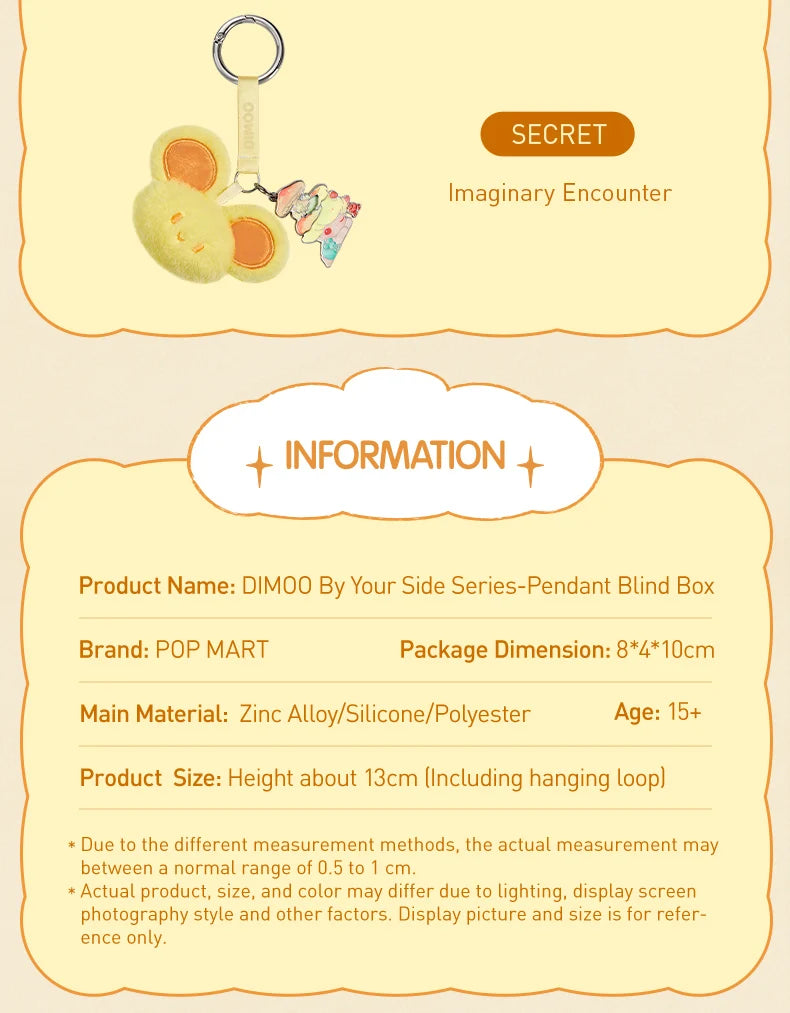 DIMOO

SECRET

Imaginary Encounter

INFORMATION

Product Name: DIMOO By Your Side Series-Pendant Blind Box

Brand: POP MART

Package Dimension: 8*4*10cm

Main Material: Zinc Alloy/Silicone/Polyester

Age: 15+

Product Size: Height about 13cm (Including hanging loop)

* Due to the different measurement methods, the actual measurement may between a normal range of 0.5 to 1 cm.
* Actual product, size, and color may differ due to lighting, display screen photography style and other factors. Display picture and size is for reference only.